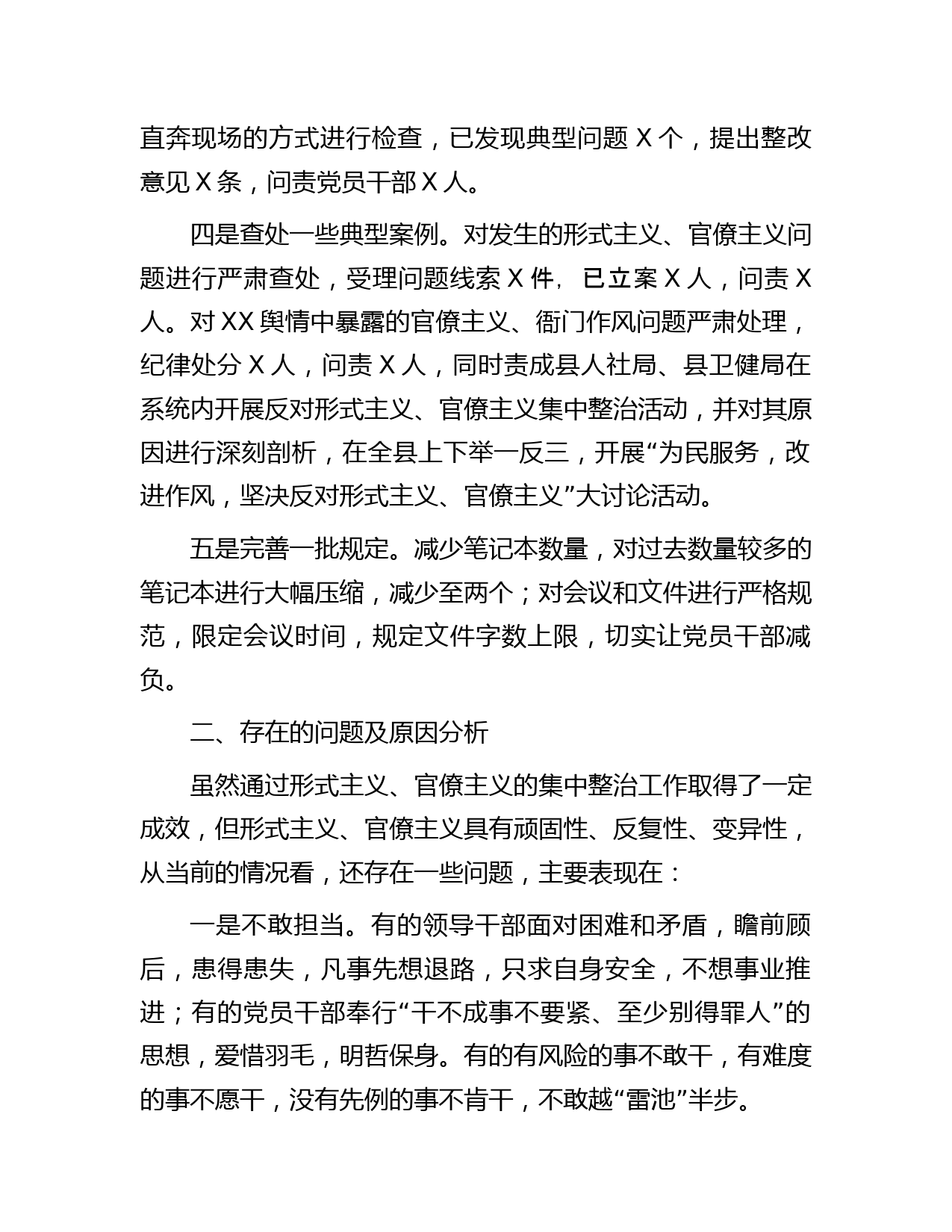 直奔现场的方式进行检查，已发现典型问题X个，提出整改意见X条，问责党员干部X人。

四是查处一些典型案例。对发生的形式主义、官僚主义问题进行严肃查处，受理问题线索X件，已立案X人，问责X人。对XX舆情中暴露的官僚主义、衙门作风问题严肃处理，纪律处分X人，问责X人，同时责成县人社局、县卫健局在系统内开展反对形式主义、官僚主义集中整治活动，并对其原因进行深刻剖析，在全县上下举一反三，开展“为民服务，改进作风，坚决反对形式主义、官僚主义”大讨论活动。

五是完善一批规定。减少笔记本数量，对过去数量较多的笔记本进行大幅压缩，减少至两个；对会议和文件进行严格规范，限定会议时间，规定文件字数上限，切实让党员干部减负。

二、存在的问题及原因分析

虽然通过形式主义、官僚主义的集中整治工作取得了一定成效，但形式主义、官僚主义具有顽固性、反复性、变异性，从当前的情况看，还存在一些问题，主要表现在：

一是不敢担当。有的领导干部面对困难和矛盾，瞻前顾后，患得患失，凡事先想退路，只求自身安全，不想事业推进；有的党员干部奉行“干不成事不要紧、至少别得罪人”的思想，爱惜羽毛，明哲保身。有的有风险的事不敢干，有难度的事不愿干，没有先例的事不肯干，不敢越“雷池”半步。